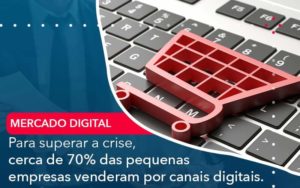 MERCADO DIGITAL

Para superar a crise, cerca de 70% das pequenas empresas venderam por canais digitais.